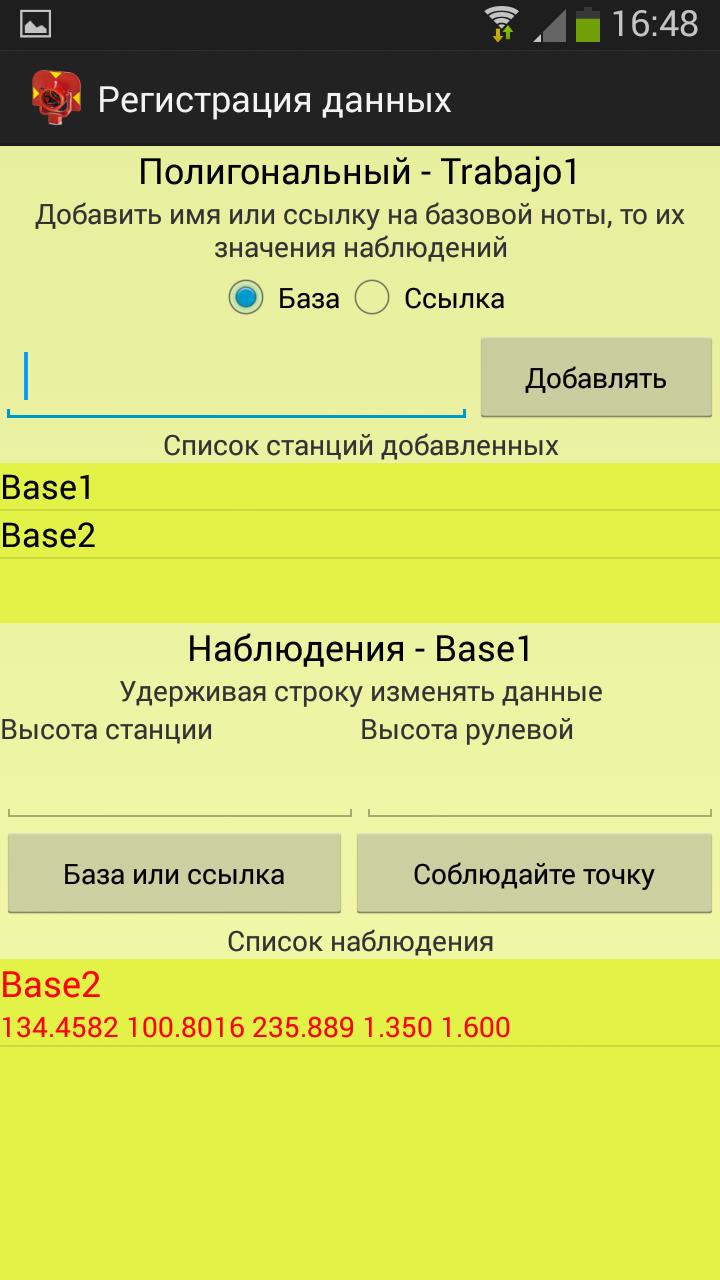 16:48

Регистрация данных

Полигональный - Trabajo1

Добавить имя или ссылку на базовой ноты, то их значения наблюдений

База Ссылка

Добавлять

Список станций добавленных

Base1

Base2

Наблюдения - Base1

Удерживая строку изменять данные

Высота станции

Высота рулевой

База или ссылка

Соблюдайте точку

Список наблюдения

Base2

134.4582 100.8016 235.889 1.350 1.600